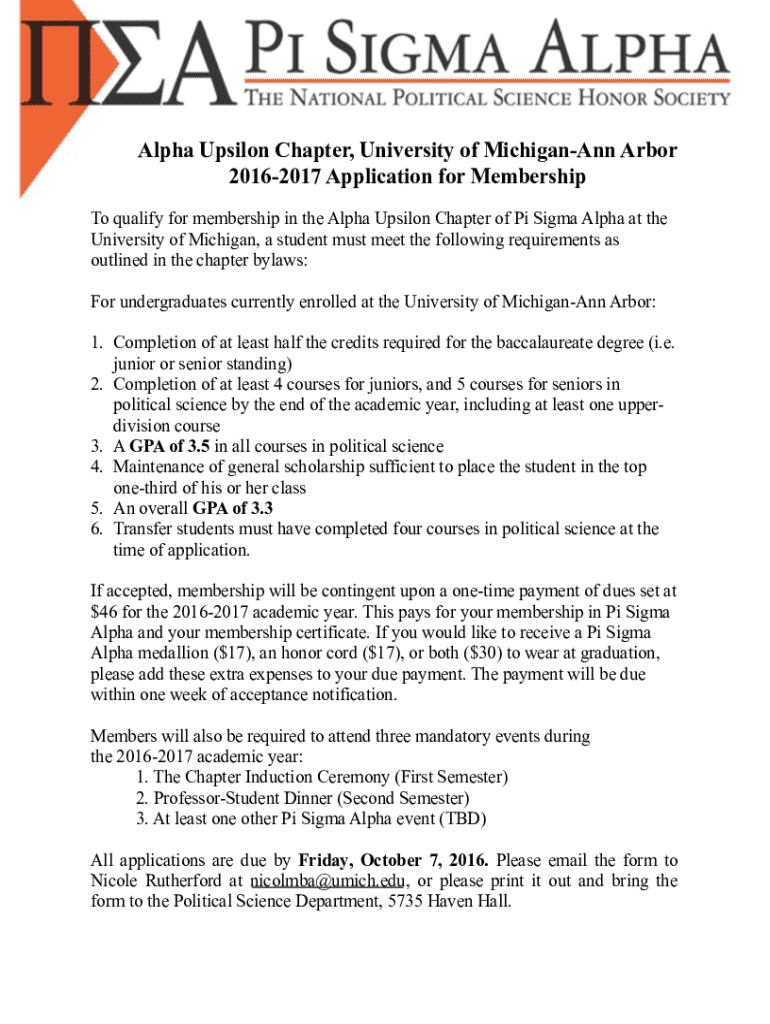 ΠΣΑ PI SIGMA ALPHA
THE NATIONAL POLITICAL SCIENCE HONOR SOCIETY

Alpha Upsilon Chapter, University of Michigan-Ann Arbor
2016-2017 Application for Membership

To qualify for membership in the Alpha Upsilon Chapter of Pi Sigma Alpha at the University of Michigan, a student must meet the following requirements as outlined in the chapter bylaws:

For undergraduates currently enrolled at the University of Michigan-Ann Arbor:

1. Completion of at least half the credits required for the baccalaureate degree (i.e. junior or senior standing)
2. Completion of at least 4 courses for juniors, and 5 courses for seniors in political science by the end of the academic year, including at least one upper-division course
3. A GPA of 3.5 in all courses in political science
4. Maintenance of general scholarship sufficient to place the student in the top one-third of his or her class
5. An overall GPA of 3.3
6. Transfer students must have completed four courses in political science at the time of application.

If accepted, membership will be contingent upon a one-time payment of dues set at \$46 for the 2016-2017 academic year. This pays for your membership in Pi Sigma Alpha and your membership certificate. If you would like to receive a Pi Sigma Alpha medallion (\$17), an honor cord (\$17), or both (\$30) to wear at graduation, please add these extra expenses to your due payment. The payment will be due within one week of acceptance notification.

Members will also be required to attend three mandatory events during the 2016-2017 academic year:
1. The Chapter Induction Ceremony (First Semester)
2. Professor-Student Dinner (Second Semester)
3. At least one other Pi Sigma Alpha event (TBD)

All applications are due by Friday, October 7, 2016. Please email the form to Nicole Rutherford at nicolmba@umich.edu, or please print it out and bring the form to the Political Science Department, 5735 Haven Hall.